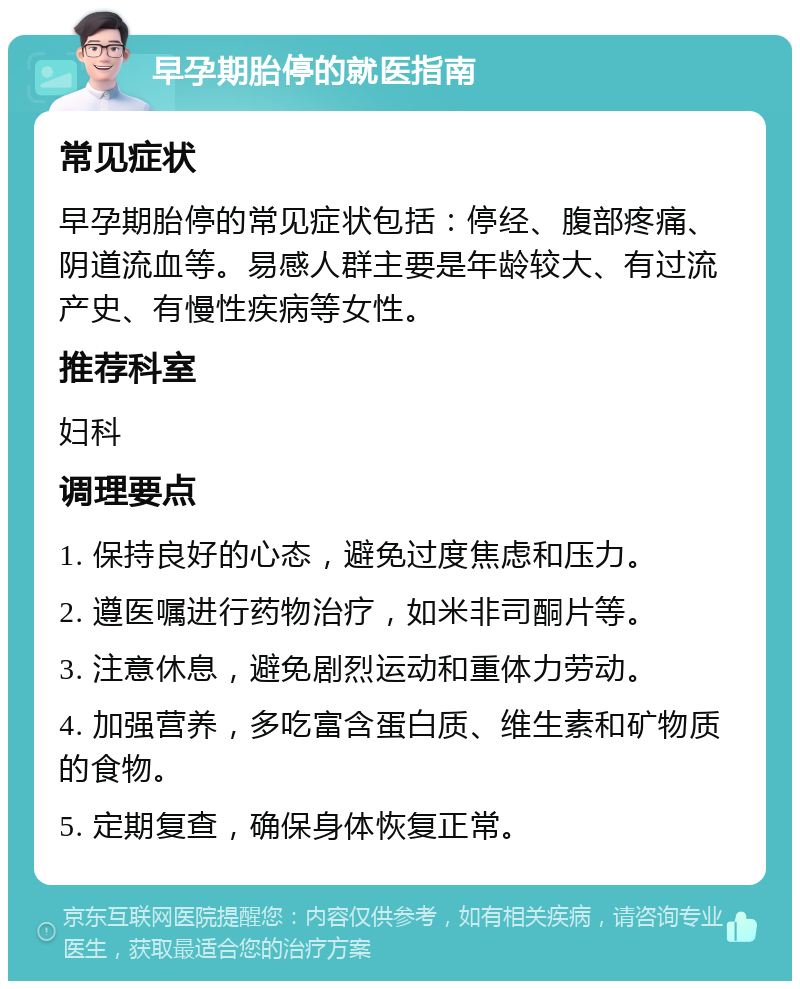 早孕期胎停的就医指南

常见症状

早孕期胎停的常见症状包括：停经、腹部疼痛、阴道流血等。易感人群主要是年龄较大、有过流产史、有慢性疾病等女性。

推荐科室

妇科

调理要点

1. 保持良好的心态，避免过度焦虑和压力。

2. 遵医嘱进行药物治疗，如米非司酮片等。

3. 注意休息，避免剧烈运动和重体力劳动。

4. 加强营养，多吃富含蛋白质、维生素和矿物质的食物。

5. 定期复查，确保身体恢复正常。

京东互联网医院提醒您：内容仅供参考，如有相关疾病，请咨询专业医生，获取最适合您的治疗方案